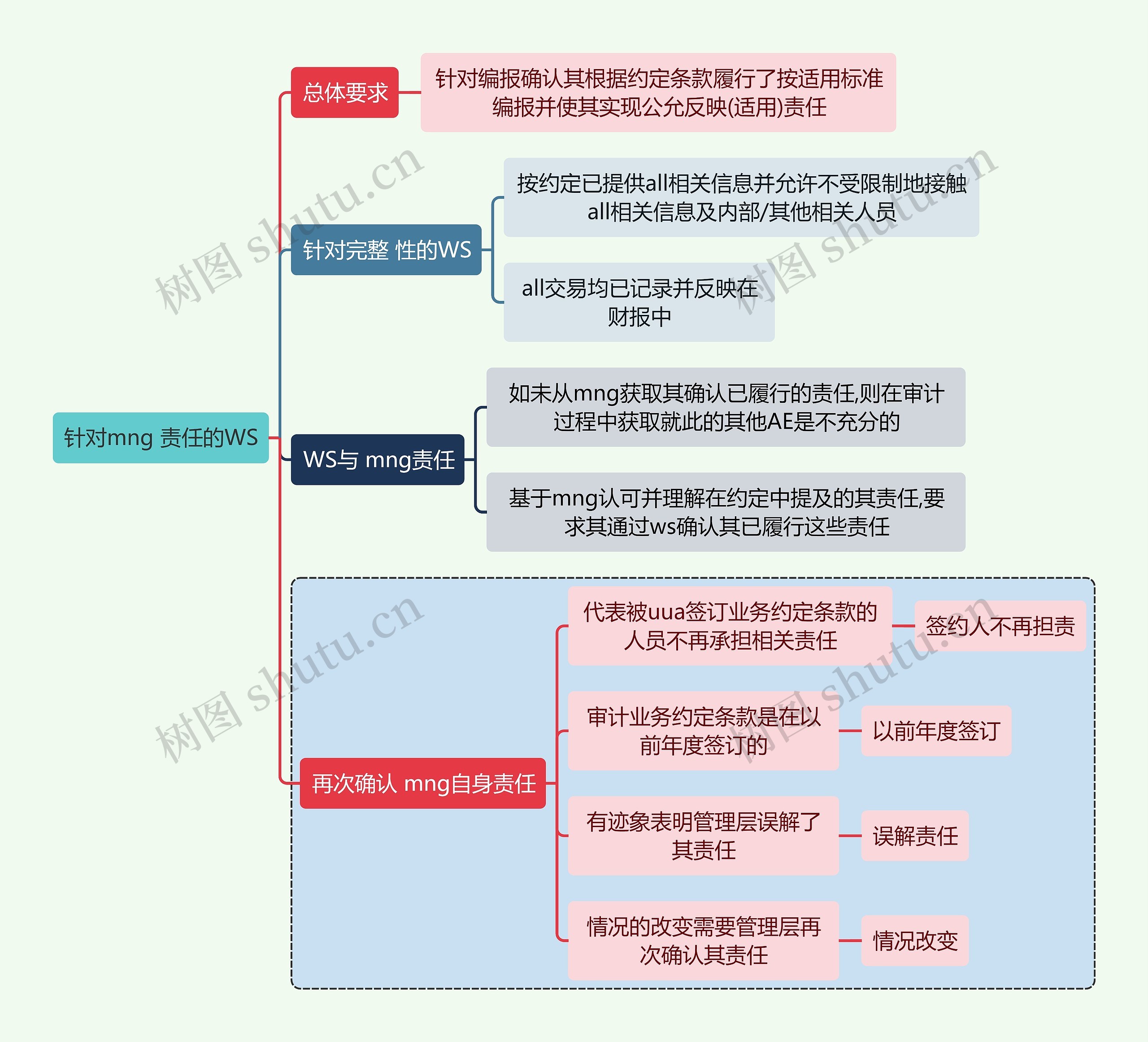 针对mng 责任的WS

总体要求

针对编报确认其根据约定条款履行了按适用标准编报并使其实现公允反映(适用)责任

针对完整 性的WS

按约定已提供all相关信息并允许不受限制地接触all相关信息及内部/其他相关人员

all交易均已记录并反映在财报中

WS与 mng责任

如未从mng获取其确认已履行的责任,则在审计过程中获取就此的其他AE是不充分的

基于mng认可并理解在约定中提及的其责任,要求其通过ws确认其已履行这些责任

再次确认 mng自身责任

代表被uua签订业务约定条款的人员不再承担相关责任

签约人不再担责

审计业务约定条款是在以前年度签订的

以前年度签订

有迹象表明管理层误解了其责任

误解责任

情况的改变需要管理层再次确认其责任

情况改变

树图 shutu.cn
树图 shutu.cn
树图 shutu.cn
树图 shutu.cn